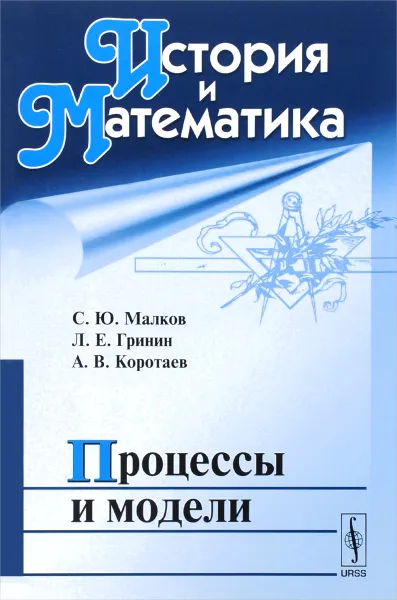 История
и
Математика

С. Ю. Малков
Л. Е. Гринин
А. В. Коротаев

Процессы
и модели

URSS